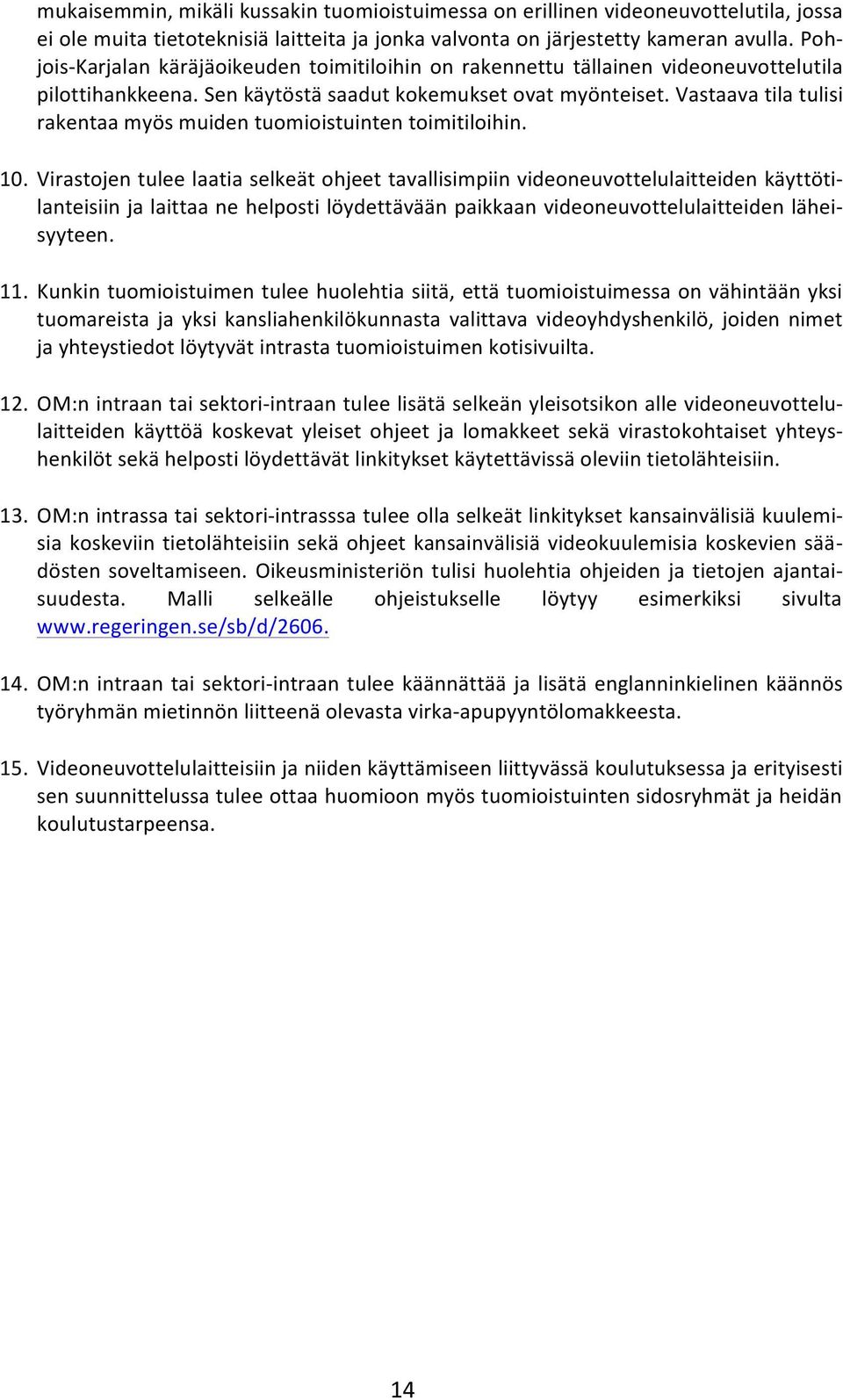 mukaisemmin, mikäli kussakin tuomioistuimessa on erillinen videoneuvottelutila, jossa ei ole muita tietoteknisiä laitteita ja jonka valvonta on järjestetty kameran avulla. Pohjois-Karjalan käräjäoikeuden toimitiloihin on rakennettu tällainen videoneuvottelutila pilottihankkeena. Sen käytöstä saadut kokemukset ovat myönteiset. Vastaava tila tulisi rakentaa myös muiden tuomioistuinten toimitiloihin.

10. Virastojen tulee laatia selkeät ohjeet tavallisimpiin videoneuvottelulaitteiden käyttötilanteisiin ja laittaa ne helposti löydettävään paikkaan videoneuvottelulaitteiden läheisyyteen.

11. Kunkin tuomioistuimen tulee huolehtia siitä, että tuomioistuimessa on vähintään yksi tuomareista ja yksi kansliahenkilökunnasta valittava videoyhdyshenkilö, joiden nimet ja yhteystiedot löytyvät intrasta tuomioistuimen kotisivuilta.

12. OM:n intraan tai sektori-intraan tulee lisätä selkeän yleisotsikon alle videoneuvottelulaitteiden käyttöä koskevat yleiset ohjeet ja lomakkeet sekä virastokohtaiset yhteyshenkilöt sekä helposti löydettävät linkitykset käytettävissä oleviin tietolähteisiin.

13. OM:n intrassa tai sektori-intrasssa tulee olla selkeät linkitykset kansainvälisiä kuulemisia koskeviin tietolähteisiin sekä ohjeet kansainvälisiä videokuulemisia koskevien säädösten soveltamiseen. Oikeusministeriön tulisi huolehtia ohjeiden ja tietojen ajantaisuudesta. Malli selkeälle ohjeistukselle löytyy esimerkiksi sivulta www.regeringen.se/sb/d/2606.

14. OM:n intraan tai sektori-intraan tulee käännättää ja lisätä englanninkielinen käännös työryhmän mietinnön liitteenä olevasta virka-apupyyntölomakkeesta.

15. Videoneuvottelulaitteisiin ja niiden käyttämiseen liittyvässä koulutuksessa ja erityisesti sen suunnittelussa tulee ottaa huomioon myös tuomioistuinten sidosryhmät ja heidän koulutustarpeensa.

14